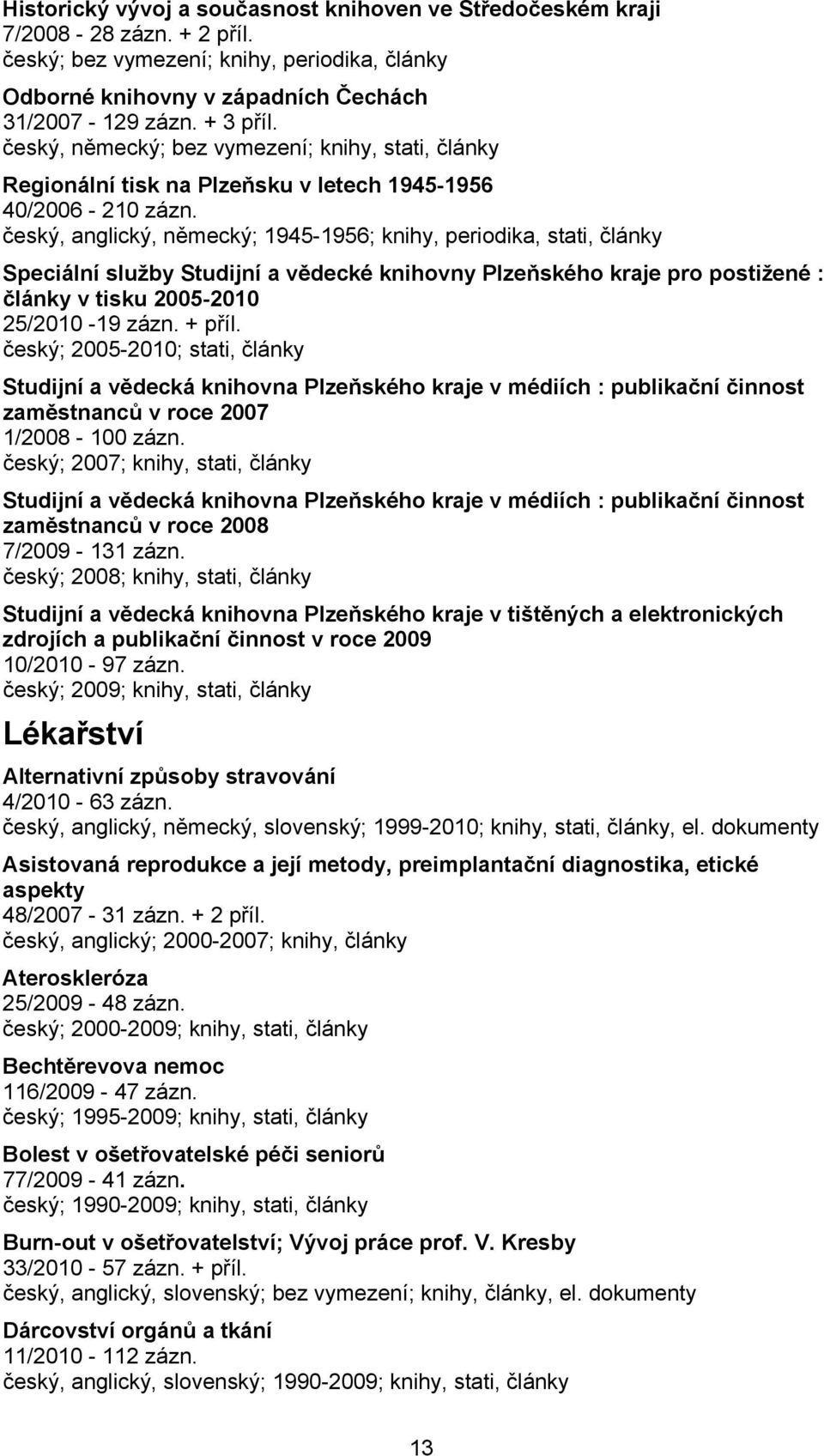 Historický vývoj a současnost knihoven ve Středočeském kraji
7/2008 - 28 zázn. + 2 příl.
český; bez vymezení; knihy, periodika, články

Odborné knihovny v západních Čechách
31/2007 - 129 zázn. + 3 příl.
český, německý; bez vymezení; knihy, stati, články

Regionální tisk na Plzeňsku v letech 1945-1956
40/2006 - 210 zázn.
český, anglický, německý; 1945-1956; knihy, periodika, stati, články

Speciální služby Studijní a vědecké knihovny Plzeňského kraje pro postižené : články v tisku 2005-2010
25/2010 -19 zázn. + příl.
český; 2005-2010; stati, články

Studijní a vědecká knihovna Plzeňského kraje v médiích : publikační činnost zaměstnanců v roce 2007
1/2008 - 100 zázn.
český; 2007; knihy, stati, články

Studijní a vědecká knihovna Plzeňského kraje v médiích : publikační činnost zaměstnanců v roce 2008
7/2009 - 131 zázn.
český; 2008; knihy, stati, články

Studijní a vědecká knihovna Plzeňského kraje v tištěných a elektronických zdrojích a publikační činnost v roce 2009
10/2010 - 97 zázn.
český; 2009; knihy, stati, články

Lékařství

Alternativní způsoby stravování
4/2010 - 63 zázn.
český, anglický, německý, slovenský; 1999-2010; knihy, stati, články, el. dokumenty

Asistovaná reprodukce a její metody, preimplantační diagnostika, etické aspekty
48/2007 - 31 zázn. + 2 příl.
český, anglický; 2000-2007; knihy, články

Ateroskleróza
25/2009 - 48 zázn.
český; 2000-2009; knihy, stati, články

Bechtěrevova nemoc
116/2009 - 47 zázn.
český; 1995-2009; knihy, stati, články

Bolest v ošetřovatelské péči seniorů
77/2009 - 41 zázn.
český; 1990-2009; knihy, stati, články

Burn-out v ošetřovatelství; Vývoj práce prof. V. Kresby
33/2010 - 57 zázn. + příl.
český, anglický, slovenský; bez vymezení; knihy, články, el. dokumenty

Dárcovství orgánů a tkání
11/2010 - 112 zázn.
český, anglický, slovenský; 1990-2009; knihy, stati, články

13